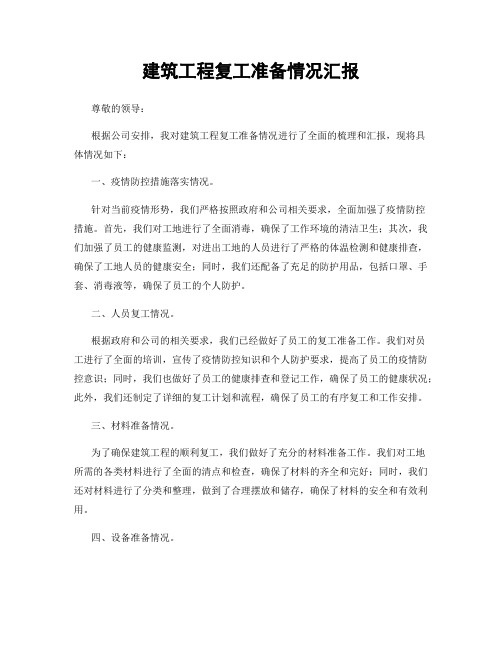 建筑工程复工准备情况汇报

尊敬的领导：

根据公司安排，我对建筑工程复工准备情况进行了全面的梳理和汇报，现将具体情况如下：

一、疫情防控措施落实情况。

针对当前疫情形势，我们严格按照政府和公司相关要求，全面加强了疫情防控措施。首先，我们对工地进行了全面消毒，确保了工作环境的清洁卫生；其次，我们加强了员工的健康监测，对进出工地的人员进行了严格的体温检测和健康排查，确保了工地人员的健康安全；同时，我们还配备了充足的防护用品，包括口罩、手套、消毒液等，确保了员工的个人防护。

二、人员复工情况。

根据政府和公司的相关要求，我们已经做好了员工的复工准备工作。我们对员工进行了全面的培训，宣传了疫情防控知识和个人防护要求，提高了员工的疫情防控意识；同时，我们也做好了员工的健康排查和登记工作，确保了员工的健康状况；此外，我们还制定了详细的复工计划和流程，确保了员工的有序复工和工作安排。

三、材料准备情况。

为了确保建筑工程的顺利复工，我们做好了充分的材料准备工作。我们对工地所需的各类材料进行了全面的清点和检查，确保了材料的齐全和完好；同时，我们还对材料进行了分类和整理，做到了合理摆放和储存，确保了材料的安全和有效利用。

四、设备准备情况。